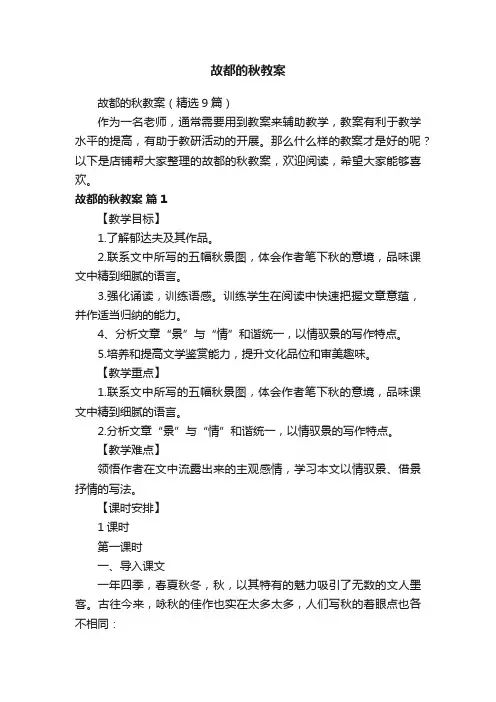 故都的秋教案

故都的秋教案（精选9篇）

作为一名老师，通常需要用到教案来辅助教学，教案有利于教学水平的提高，有助于教研活动的开展。那么什么样的教案才是好的呢？以下是店铺帮大家整理的故都的秋教案，欢迎阅读，希望大家能够喜欢。

故都的秋教案 篇1

【教学目标】

1.了解郁达夫及其作品。

2.联系文中所写的五幅秋景图，体会作者笔下秋的意境，品味课文中精到细腻的语言。

3.强化诵读，训练语感。训练学生在阅读中快速把握文章意蕴，并作适当归纳的能力。

4、分析文章“景”与“情”和谐统一，以情驭景的写作特点。

5.培养和提高文学鉴赏能力，提升文化品位和审美趣味。

【教学重点】

1.联系文中所写的五幅秋景图，体会作者笔下秋的意境，品味课文中精到细腻的语言。

2.分析文章“景”与“情”和谐统一，以情驭景的写作特点。

【教学难点】

领悟作者在文中流露出来的主观感情，学习本文以情驭景、借景抒情的写法。

【课时安排】

1课时

第一课时

一、导入课文

一年四季，春夏秋冬，秋，以其特有的魅力吸引了无数的文人墨客。古往今来，咏秋的佳作也实在太多太多，人们写秋的着眼点也各不相同：